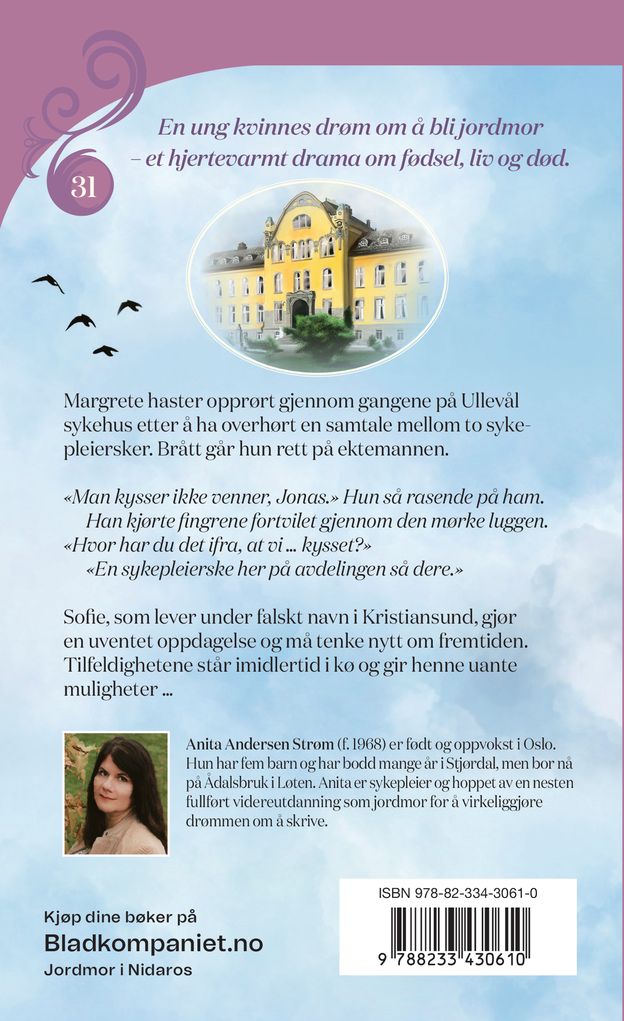 31

En ung kvinnes drøm om å bli jordmor – et hjertevarmt drama om fødsel, liv og død.

Margrete haster opprørt gjennom gangene på Ullevål sykehus etter å ha overhørt en samtale mellom to sykepleiersker. Brått går hun rett på ektemannen.

«Man kysser ikke venner, Jonas.» Hun så rasende på ham.
Han kjørte fingrene fortvilet gjennom den mørke luggen. «Hvor har du det ifra, at vi … kysset?»
«En sykepleierske her på avdelingen så dere.»

Sofie, som lever under falskt navn i Kristiansund, gjør en uventet oppdagelse og må tenke nytt om fremtiden. Tilfeldighetene står imidlertid i kø og gir henne uante muligheter …

Anita Andersen Strøm (f. 1968) er født og oppvokst i Oslo. Hun har fem barn og har bodd mange år i Stjørdal, men bor nå på Ådalsbruk i Løten. Anita er sykepleier og hoppet av en nesten fullført videreutdanning som jordmor for å virkeliggjøre drømmen om å skrive.

Kjøp dine bøker på
Bladkompaniet.no
Jordmor i Nidaros

ISBN 978-82-334-3061-0
9 788233 430610